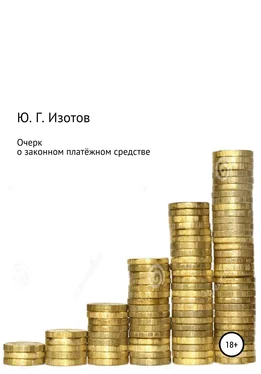 Ю. Г. Изотов

Очерк
о законном платёжном средстве

18+